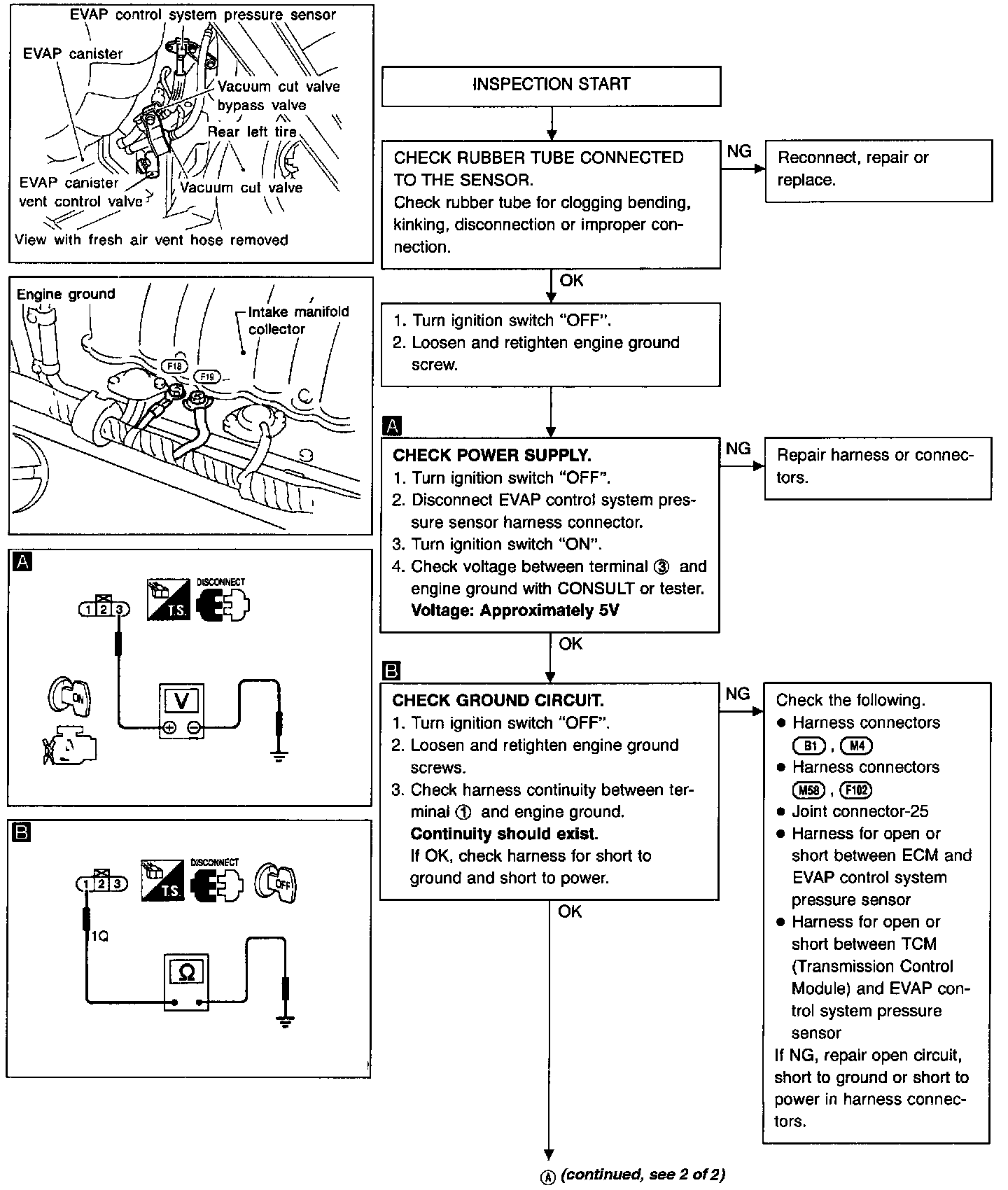 EVAP control system pressure sensor
EVAP canister
Vacuum cut valve bypass valve
Rear left tire
EVAP canister vent control valve
Vacuum cut valve
View with fresh air vent hose removed

Engine ground
Intake manifold collector
F18
F19

A
1 2 3
T.S.
DISCONNECT
ON
V

B
1 2 3
T.S.
DISCONNECT
OFF
1Ω
Ω

INSPECTION START

CHECK RUBBER TUBE CONNECTED TO THE SENSOR.
Check rubber tube for clogging bending, kinking, disconnection or improper connection.

NG

Reconnect, repair or replace.

OK

1. Turn ignition switch "OFF".
2. Loosen and retighten engine ground screw.

A

CHECK POWER SUPPLY.
1. Turn ignition switch "OFF".
2. Disconnect EVAP control system pressure sensor harness connector.
3. Turn ignition switch "ON".
4. Check voltage between terminal ③ and engine ground with CONSULT or tester.
Voltage: Approximately 5V

NG

Repair harness or connectors.

OK

B

CHECK GROUND CIRCUIT.
1. Turn ignition switch "OFF".
2. Loosen and retighten engine ground screws.
3. Check harness continuity between terminal ① and engine ground.
Continuity should exist.
If OK, check harness for short to ground and short to power.

NG

Check the following.
● Harness connectors B1, M4
● Harness connectors M58, F102
● Joint connector-25
● Harness for open or short between ECM and EVAP control system pressure sensor
● Harness for open or short between TCM (Transmission Control Module) and EVAP control system pressure sensor
If NG, repair open circuit, short to ground or short to power in harness connectors.

OK

Ⓐ (continued, see 2 of 2)